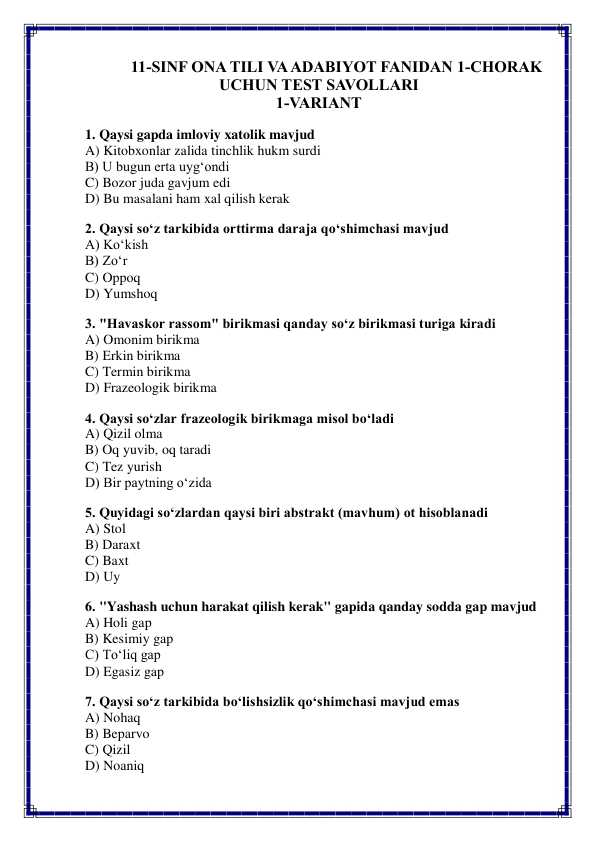 11-SINF ONA TILI VA ADABIYOT FANIDAN 1-CHORAK UCHUN TEST SAVOLLARI
1-VARIANT

1. Qaysi gapda imloviy xatolik mavjud
A) Kitobxonlar zalida tinchlik hukm surdi
B) U bugun erta uyg‘ondi
C) Bozor juda gavjum edi
D) Bu masalani ham xal qilish kerak

2. Qaysi so‘z tarkibida orttirma daraja qo‘shimchasi mavjud
A) Ko‘kish
B) Zo‘r
C) Oppoq
D) Yumshoq

3. "Havaskor rassom" birikmasi qanday so‘z birikmasi turiga kiradi
A) Omonim birikma
B) Erkin birikma
C) Termin birikma
D) Frazeologik birikma

4. Qaysi so‘zlar frazeologik birikmaga misol bo‘ladi
A) Qizil olma
B) Oq yuvib, oq taradi
C) Tez yurish
D) Bir paytning o‘zida

5. Quyidagi so‘zlardan qaysi biri abstrakt (mavhum) ot hisoblanadi
A) Stol
B) Daraxt
C) Baxt
D) Uy

6. "Yashash uchun harakat qilish kerak" gapida qanday sodda gap mavjud
A) Holi gap
B) Kesimiy gap
C) To‘liq gap
D) Egasiz gap

7. Qaysi so‘z tarkibida bo‘lishsizlik qo‘shimchasi mavjud emas
A) Nohaq
B) Beparvo
C) Qizil
D) Noaniq